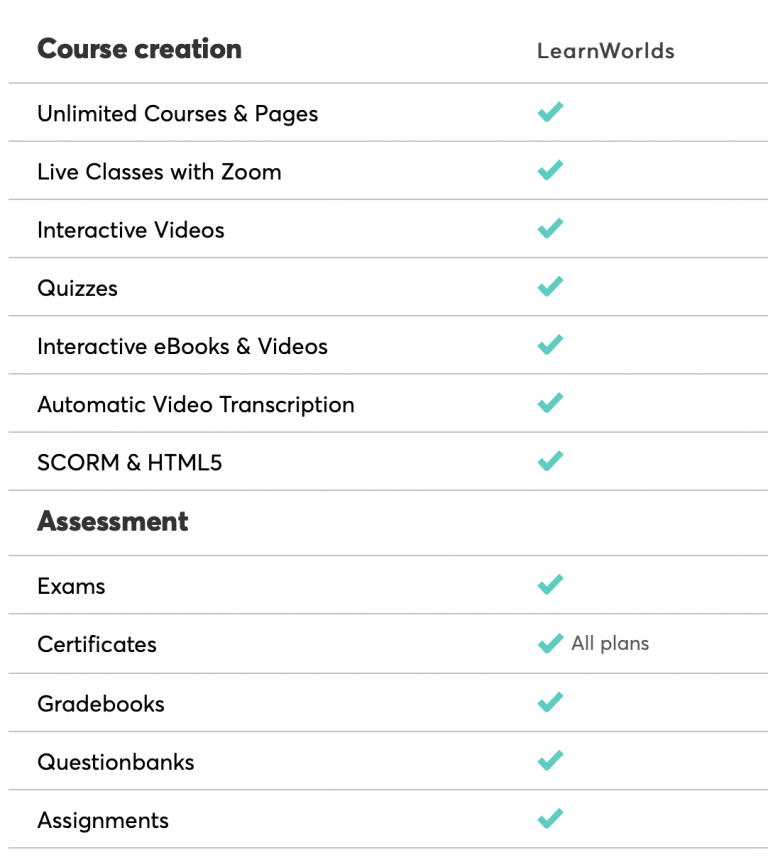 | Course creation | LearnWorlds |
|---|---|
| Unlimited Courses & Pages | ✓ |
| Live Classes with Zoom | ✓ |
| Interactive Videos | ✓ |
| Quizzes | ✓ |
| Interactive eBooks & Videos | ✓ |
| Automatic Video Transcription | ✓ |
| SCORM & HTML5 | ✓ |
| **Assessment** | |
| Exams | ✓ |
| Certificates | ✓ All plans |
| Gradebooks | ✓ |
| Questionbanks | ✓ |
| Assignments | ✓ |